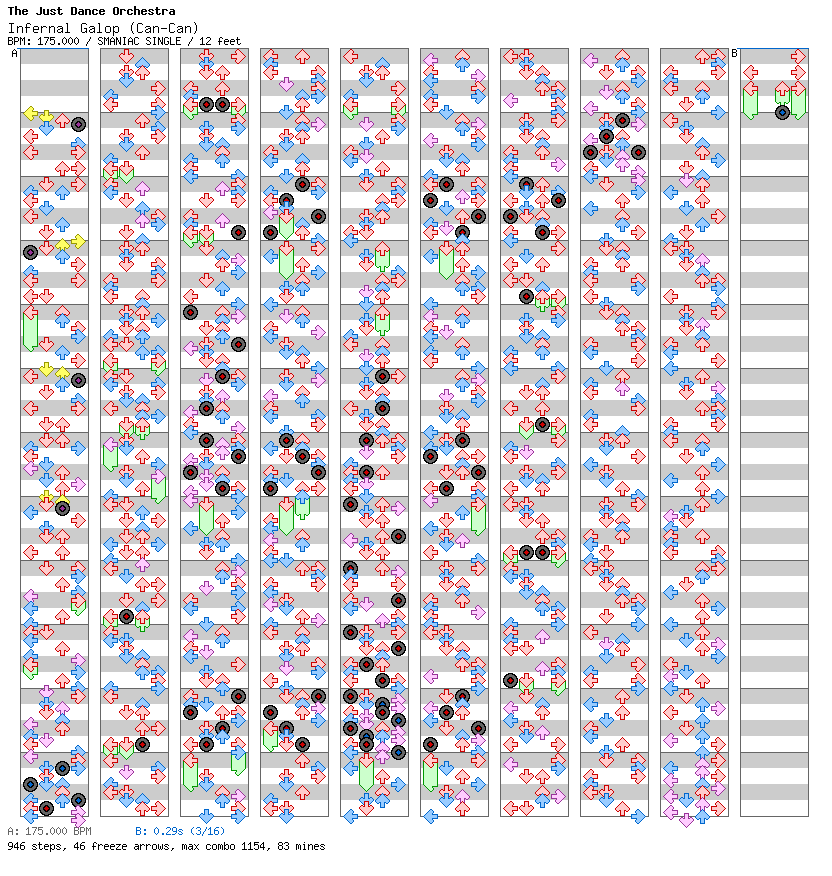 The Just Dance Orchestra
Infernal Galop (Can-Can)
BPM: 175.000 / SMANIAC SINGLE / 12 feet

A

B

A: 175.000 BPM
B: 0.29s (3/16)
946 steps, 46 freeze arrows, max combo 1154, 83 mines